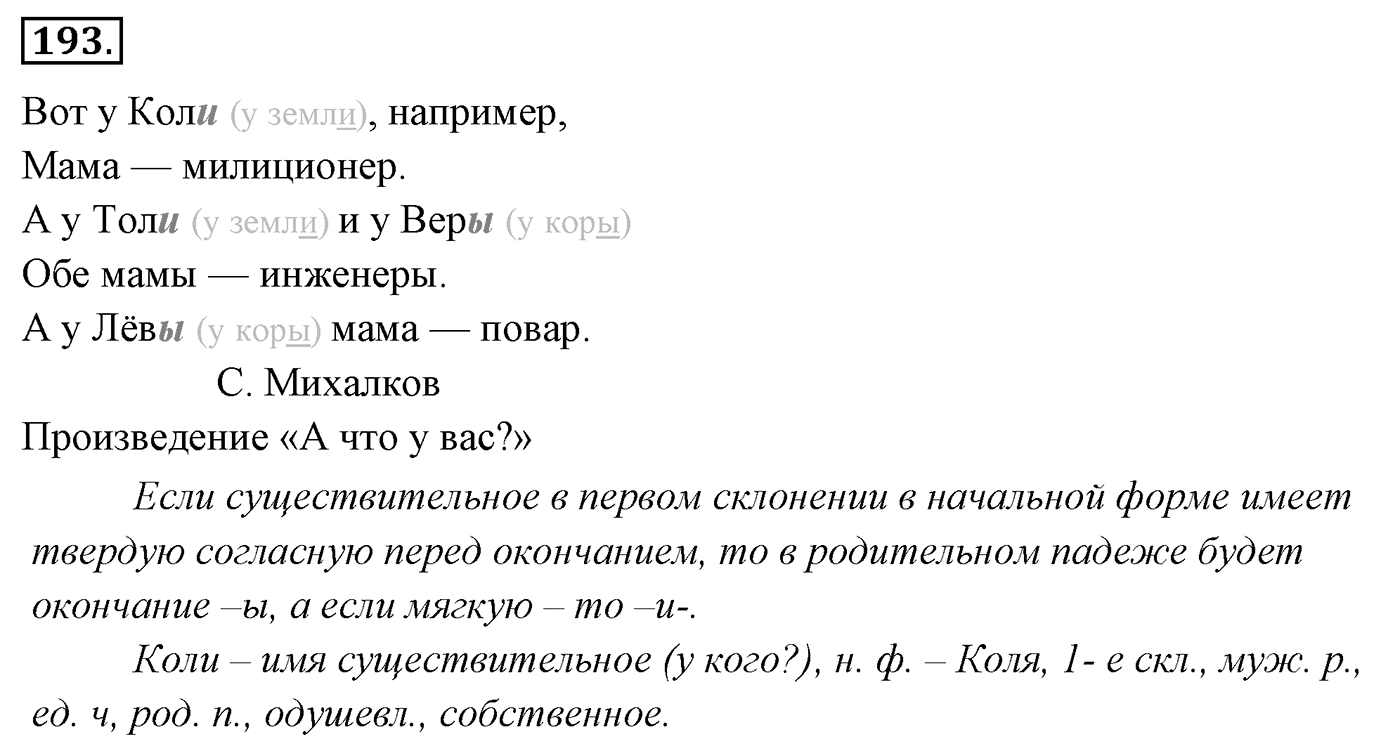 193.

Вот у Коли (у земли), например,
Мама — милиционер.
А у Толи (у земли) и у Веры (у коры)
Обе мамы — инженеры.
А у Лёвы (у коры) мама — повар.
С. Михалков
Произведение «А что у вас?»

Если существительное в первом склонении в начальной форме имеет твердую согласную перед окончанием, то в родительном падеже будет окончание –ы, а если мягкую – то –и-.

Коли – имя существительное (у кого?), н. ф. – Коля, 1- е скл., муж. р., ед. ч, род. п., одушевл., собственное.